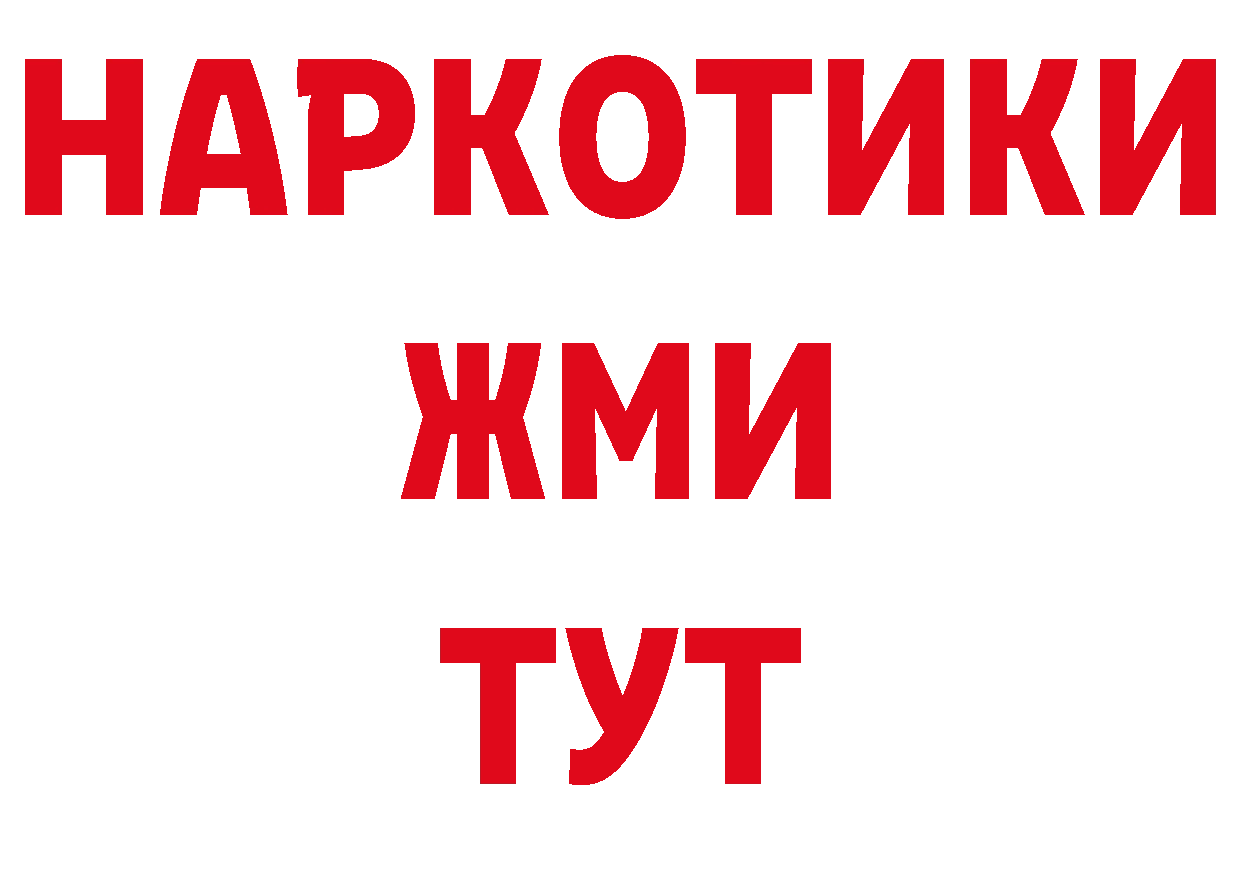 НАРКОТИКИ
ЖМИ
ТУТ